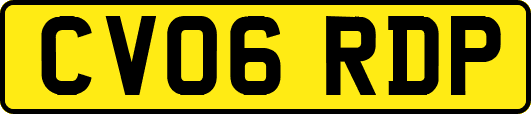 CV06 RDP